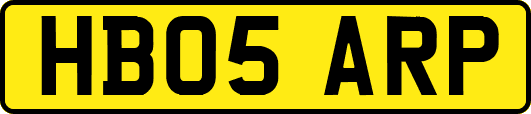 HB05 ARP